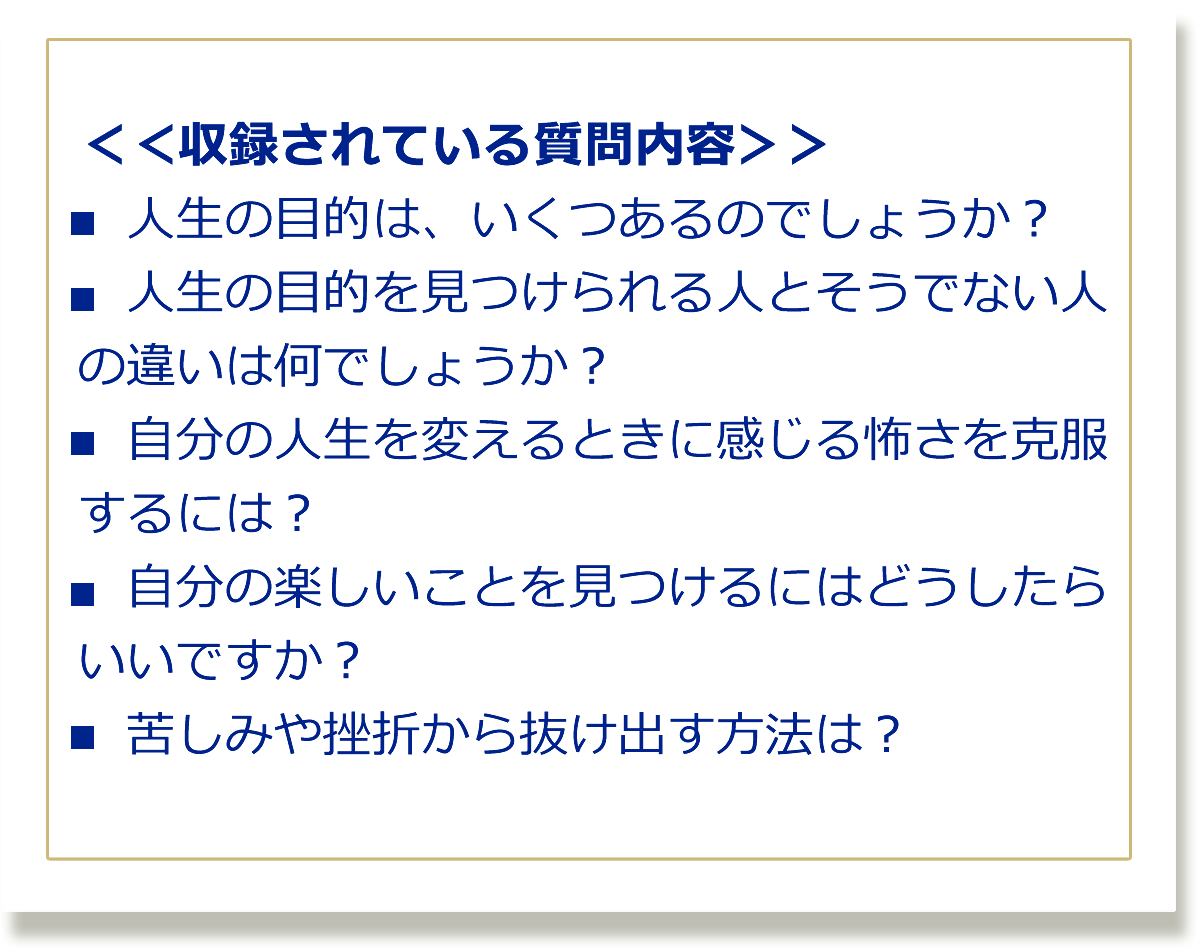 ＜＜収録されている質問内容＞＞

■ 人生の目的は、いくつあるのでしょうか？

■ 人生の目的を見つけられる人とそうでない人の違いは何でしょうか？

■ 自分の人生を変えるときに感じる怖さを克服するには？

■ 自分の楽しいことを見つけるにはどうしたらいいですか？

■ 苦しみや挫折から抜け出す方法は？